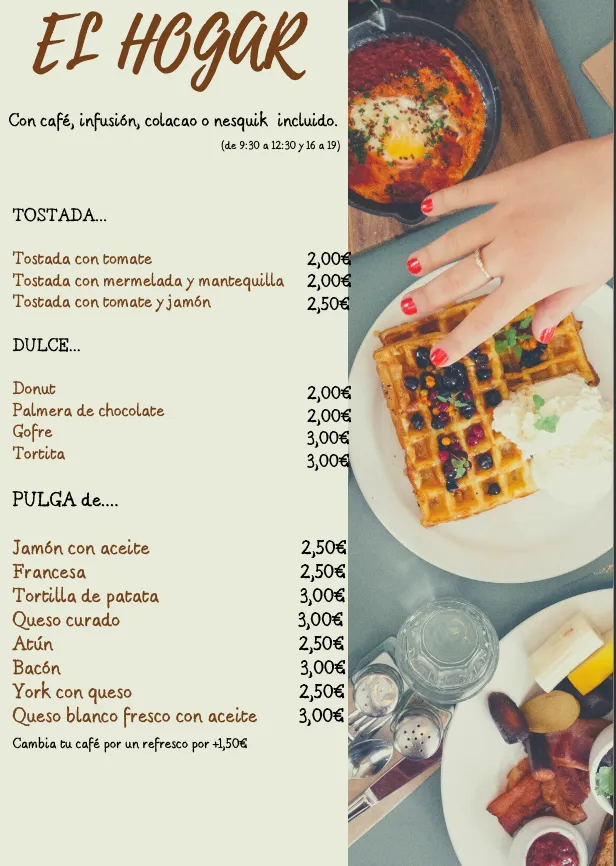 EL HOGAR

Con café, infusión, colacao o nesquik incluido.
(de 9:30 a 12:30 y 16 a 19)

TOSTADA...

Tostada con tomate 2,00€
Tostada con mermelada y mantequilla 2,00€
Tostada con tomate y jamón 2,50€

DULCE...

Donut 2,00€
Palmera de chocolate 2,00€
Gofre 3,00€
Tortita 3,00€

PULGA de....

Jamón con aceite 2,50€
Francesa 2,50€
Tortilla de patata 3,00€
Queso curado 3,00€
Atún 2,50€
Bacón 3,00€
York con queso 2,50€
Queso blanco fresco con aceite 3,00€

Cambia tu café por un refresco por +1,50€